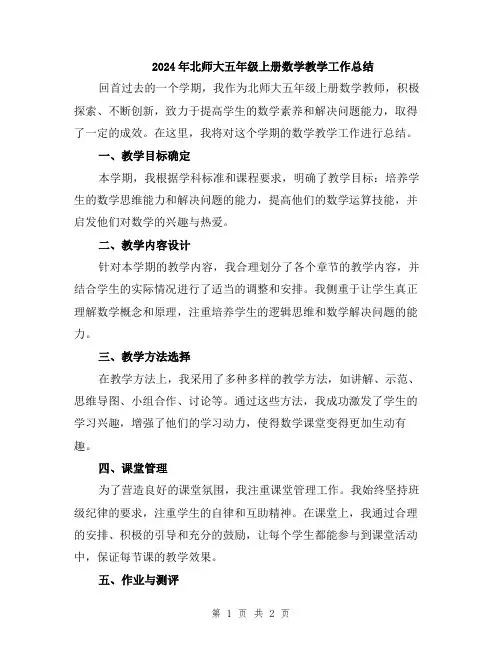 2024年北师大五年级上册数学教学工作总结

回首过去的一个学期，我作为北师大五年级上册数学教师，积极探索、不断创新，致力于提高学生的数学素养和解决问题能力，取得了一定的成效。在这里，我将对这个学期的数学教学工作进行总结。

一、教学目标确定

本学期，我根据学科标准和课程要求，明确了教学目标：培养学生的数学思维能力和解决问题的能力，提高他们的数学运算技能，并启发他们对数学的兴趣与热爱。

二、教学内容设计

针对本学期的教学内容，我合理划分了各个章节的教学内容，并结合学生的实际情况进行了适当的调整和安排。我侧重于让学生真正理解数学概念和原理，注重培养学生的逻辑思维和数学解决问题的能力。

三、教学方法选择

在教学方法上，我采用了多种多样的教学方法，如讲解、示范、思维导图、小组合作、讨论等。通过这些方法，我成功激发了学生的学习兴趣，增强了他们的学习动力，使得数学课堂变得更加生动有趣。

四、课堂管理

为了营造良好的课堂氛围，我注重课堂管理工作。我始终坚持班级纪律的要求，注重学生的自律和互助精神。在课堂上，我通过合理的安排、积极的引导和充分的鼓励，让每个学生都能参与到课堂活动中，保证每节课的教学效果。

五、作业与测评

第 1 页 共 2 页